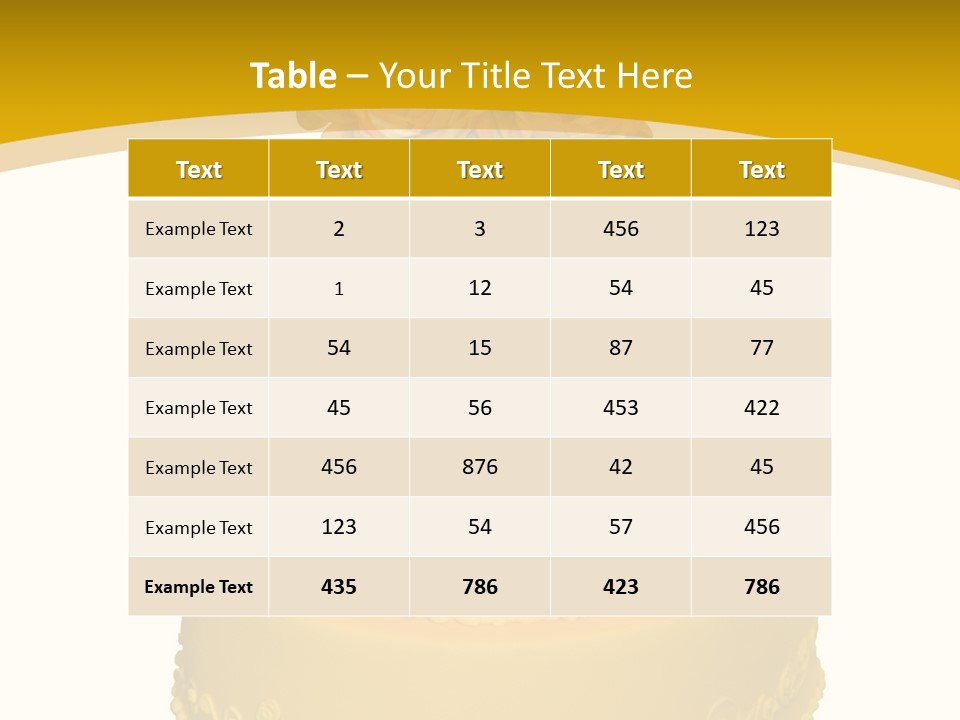 Table – Your Title Text Here

| Text | Text | Text | Text | Text |
|---|---|---|---|---|
| Example Text | 2 | 3 | 456 | 123 |
| Example Text | 1 | 12 | 54 | 45 |
| Example Text | 54 | 15 | 87 | 77 |
| Example Text | 45 | 56 | 453 | 422 |
| Example Text | 456 | 876 | 42 | 45 |
| Example Text | 123 | 54 | 57 | 456 |
| Example Text | 435 | 786 | 423 | 786 |